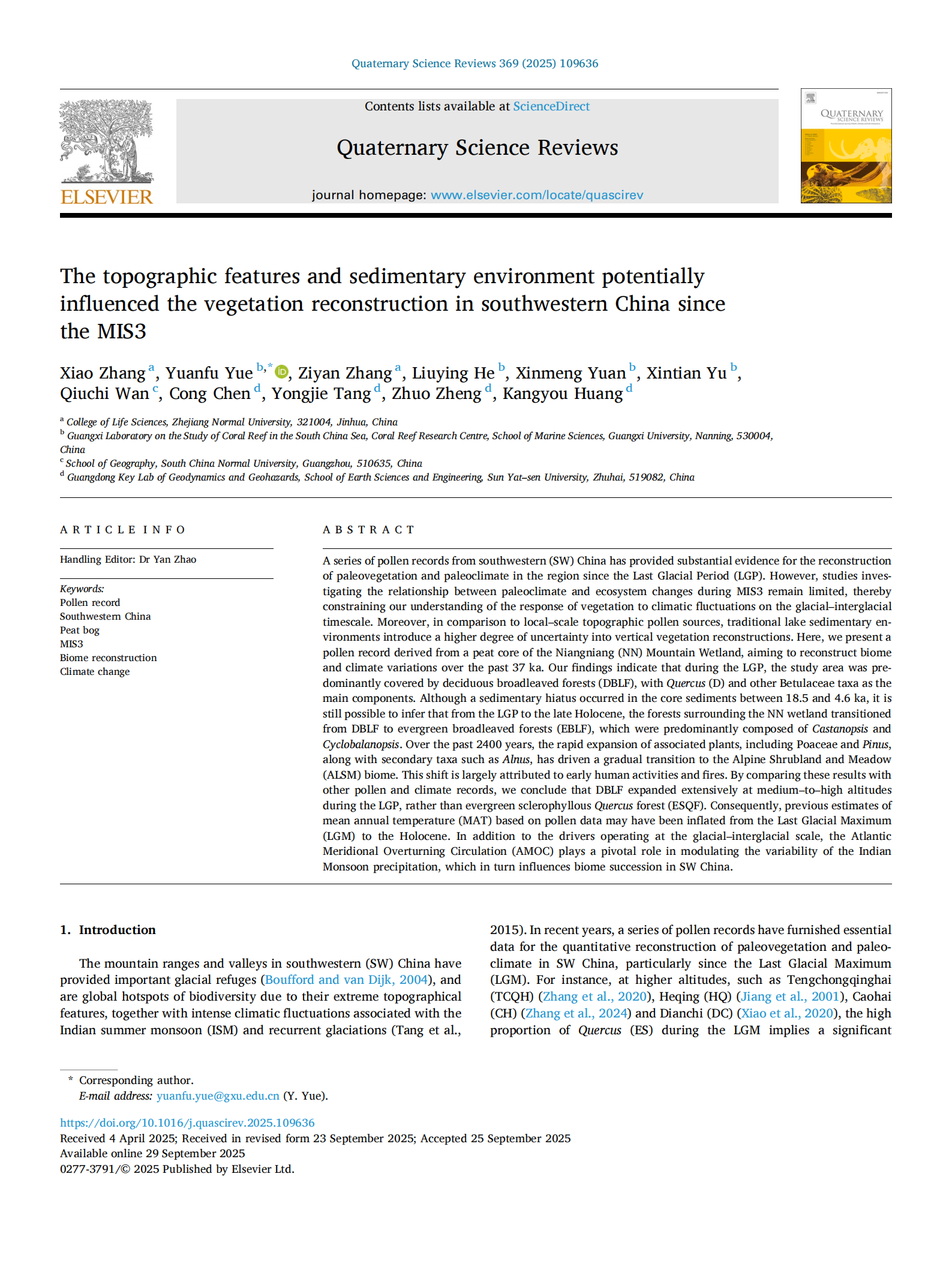 Quaternary Science Reviews 369 (2025) 109636

ELSEVIER

Contents lists available at ScienceDirect

Quaternary Science Reviews

journal homepage: www.elsevier.com/locate/quascirev

QUATERNARY SCIENCE REVIEWS

The topographic features and sedimentary environment potentially influenced the vegetation reconstruction in southwestern China since the MIS3

Xiao Zhang $^{a}$, Yuanfu Yue $^{b,*}$, Ziyan Zhang $^{a}$, Liuying He $^{b}$, Xinmeng Yuan $^{b}$, Xintian Yu $^{b}$, Qiuchi Wan $^{c}$, Cong Chen $^{d}$, Yongjie Tang $^{d}$, Zhuo Zheng $^{d}$, Kangyou Huang $^{d}$

$^{a}$ College of Life Sciences, Zhejiang Normal University, 321004, Jinhua, China
$^{b}$ Guangxi Laboratory on the Study of Coral Reef in the South China Sea, Coral Reef Research Centre, School of Marine Sciences, Guangxi University, Nanning, 530004, China
$^{c}$ School of Geography, South China Normal University, Guangzhou, 510635, China
$^{d}$ Guangdong Key Lab of Geodynamics and Geohazards, School of Earth Sciences and Engineering, Sun Yat–sen University, Zhuhai, 519082, China

ARTICLE INFO

Handling Editor: Dr Yan Zhao

Keywords:
Pollen record
Southwestern China
Peat bog
MIS3
Biome reconstruction
Climate change

ABSTRACT

A series of pollen records from southwestern (SW) China has provided substantial evidence for the reconstruction of paleovegetation and paleoclimate in the region since the Last Glacial Period (LGP). However, studies investigating the relationship between paleoclimate and ecosystem changes during MIS3 remain limited, thereby constraining our understanding of the response of vegetation to climatic fluctuations on the glacial–interglacial timescale. Moreover, in comparison to local–scale topographic pollen sources, traditional lake sedimentary environments introduce a higher degree of uncertainty into vertical vegetation reconstructions. Here, we present a pollen record derived from a peat core of the Niangniang (NN) Mountain Wetland, aiming to reconstruct biome and climate variations over the past 37 ka. Our findings indicate that during the LGP, the study area was predominantly covered by deciduous broadleaved forests (DBLF), with Quercus (D) and other Betulaceae taxa as the main components. Although a sedimentary hiatus occurred in the core sediments between 18.5 and 4.6 ka, it is still possible to infer that from the LGP to the late Holocene, the forests surrounding the NN wetland transitioned from DBLF to evergreen broadleaved forests (EBLF), which were predominantly composed of Castanopsis and Cyclobalanopsis. Over the past 2400 years, the rapid expansion of associated plants, including Poaceae and Pinus, along with secondary taxa such as Alnus, has driven a gradual transition to the Alpine Shrubland and Meadow (ALSM) biome. This shift is largely attributed to early human activities and fires. By comparing these results with other pollen and climate records, we conclude that DBLF expanded extensively at medium–to–high altitudes during the LGP, rather than evergreen sclerophyllous Quercus forest (ESQF). Consequently, previous estimates of mean annual temperature (MAT) based on pollen data may have been inflated from the Last Glacial Maximum (LGM) to the Holocene. In addition to the drivers operating at the glacial–interglacial scale, the Atlantic Meridional Overturning Circulation (AMOC) plays a pivotal role in modulating the variability of the Indian Monsoon precipitation, which in turn influences biome succession in SW China.

1. Introduction

The mountain ranges and valleys in southwestern (SW) China have provided important glacial refuges (Boufford and van Dijk, 2004), and are global hotspots of biodiversity due to their extreme topographical features, together with intense climatic fluctuations associated with the Indian summer monsoon (ISM) and recurrent glaciations (Tang et al., 2015). In recent years, a series of pollen records have furnished essential data for the quantitative reconstruction of paleovegetation and paleoclimate in SW China, particularly since the Last Glacial Maximum (LGM). For instance, at higher altitudes, such as Tengchongqinghai (TCQH) (Zhang et al., 2020), Heqing (HQ) (Jiang et al., 2001), Caohai (CH) (Zhang et al., 2024) and Dianchi (DC) (Xiao et al., 2020), the high proportion of Quercus (ES) during the LGM implies a significant

* Corresponding author.
E-mail address: yuanfu.yue@gxu.edu.cn (Y. Yue).

https://doi.org/10.1016/j.quascirev.2025.109636
Received 4 April 2025; Received in revised form 23 September 2025; Accepted 25 September 2025
Available online 29 September 2025
0277-3791/© 2025 Published by Elsevier Ltd.